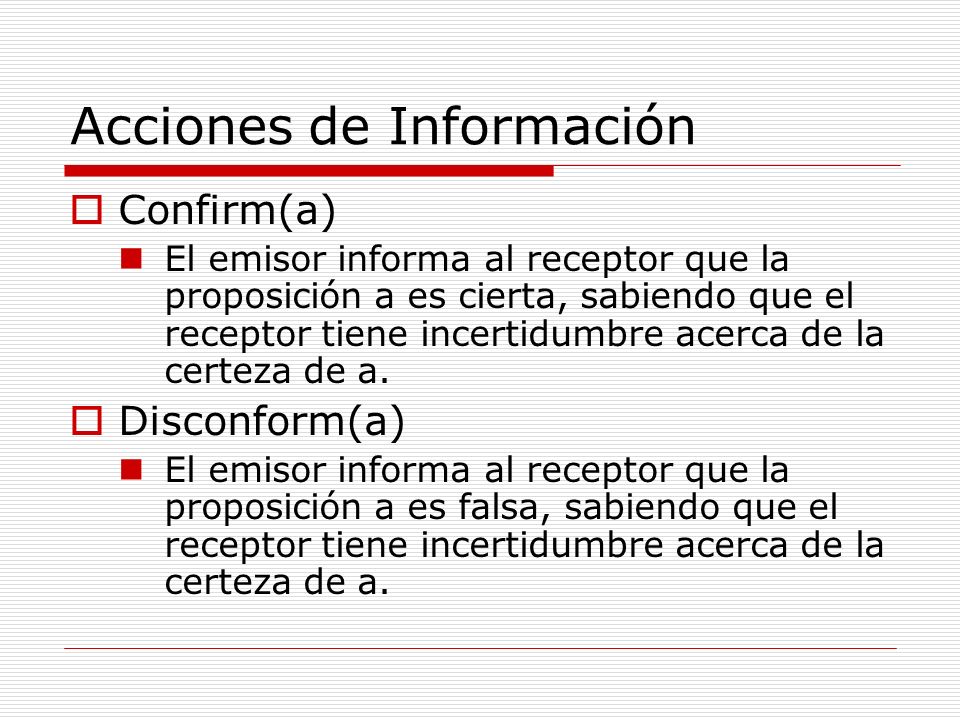 Acciones de Información

Confirm(a)

El emisor informa al receptor que la proposición a es cierta, sabiendo que el receptor tiene incertidumbre acerca de la certeza de a.

Disconform(a)

El emisor informa al receptor que la proposición a es falsa, sabiendo que el receptor tiene incertidumbre acerca de la certeza de a.